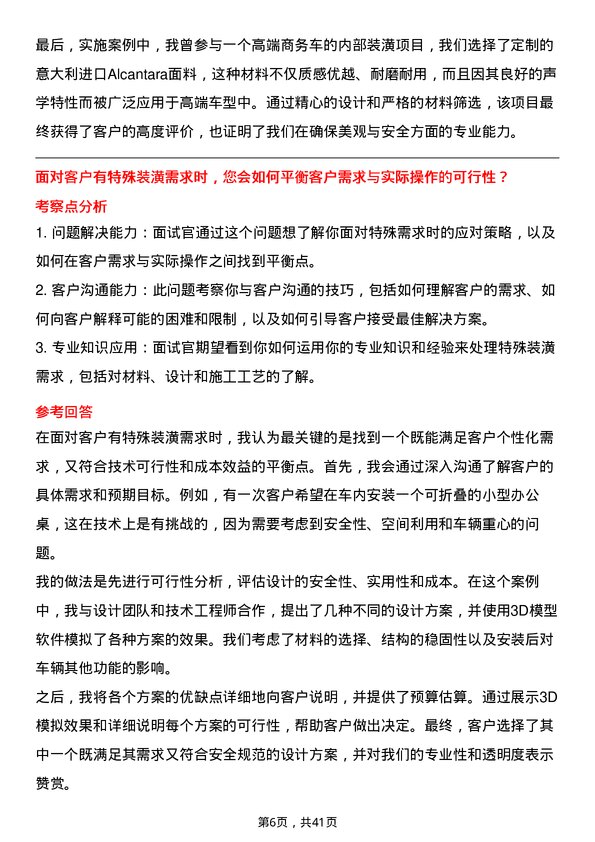 最后，实施案例中，我曾参与一个高端商务车的内部装潢项目，我们选择了定制的意大利进口Alcantara面料，这种材料不仅质感优越、耐磨耐用，而且因其良好的声学特性而被广泛应用于高端车型中。通过精心的设计和严格的材料筛选，该项目最终获得了客户的高度评价，也证明了我们在确保美观与安全方面的专业能力。

面对客户有特殊装潢需求时，您会如何平衡客户需求与实际操作的可行性？

考察点分析

1. 问题解决能力：面试官通过这个问题想了解你面对特殊需求时的应对策略，以及如何在客户需求与实际操作之间找到平衡点。

2. 客户沟通能力：此问题考察你与客户沟通的技巧，包括如何理解客户的需求、如何向客户解释可能的困难和限制，以及如何引导客户接受最佳解决方案。

3. 专业知识应用：面试官期望看到你如何运用你的专业知识和经验来处理特殊装潢需求，包括对材料、设计和施工工艺的了解。

参考回答

在面对客户有特殊装潢需求时，我认为最关键的是找到一个既能满足客户个性化需求，又符合技术可行性和成本效益的平衡点。首先，我会通过深入沟通了解客户的具体需求和预期目标。例如，有一次客户希望在车内安装一个可折叠的小型办公桌，这在技术上是有挑战的，因为需要考虑到安全性、空间利用和车辆重心的问题。

我的做法是先进行可行性分析，评估设计的安全性、实用性和成本。在这个案例中，我与设计团队和技术工程师合作，提出了几种不同的设计方案，并使用3D模型软件模拟了各种方案的效果。我们考虑了材料的选择、结构的稳固性以及安装后对车辆其他功能的影响。

之后，我将各个方案的优缺点详细地向客户说明，并提供了预算估算。通过展示3D模拟效果和详细说明每个方案的可行性，帮助客户做出决定。最终，客户选择了其中一个既满足其需求又符合安全规范的设计方案，并对我们的专业性和透明度表示赞赏。

第6页，共41页